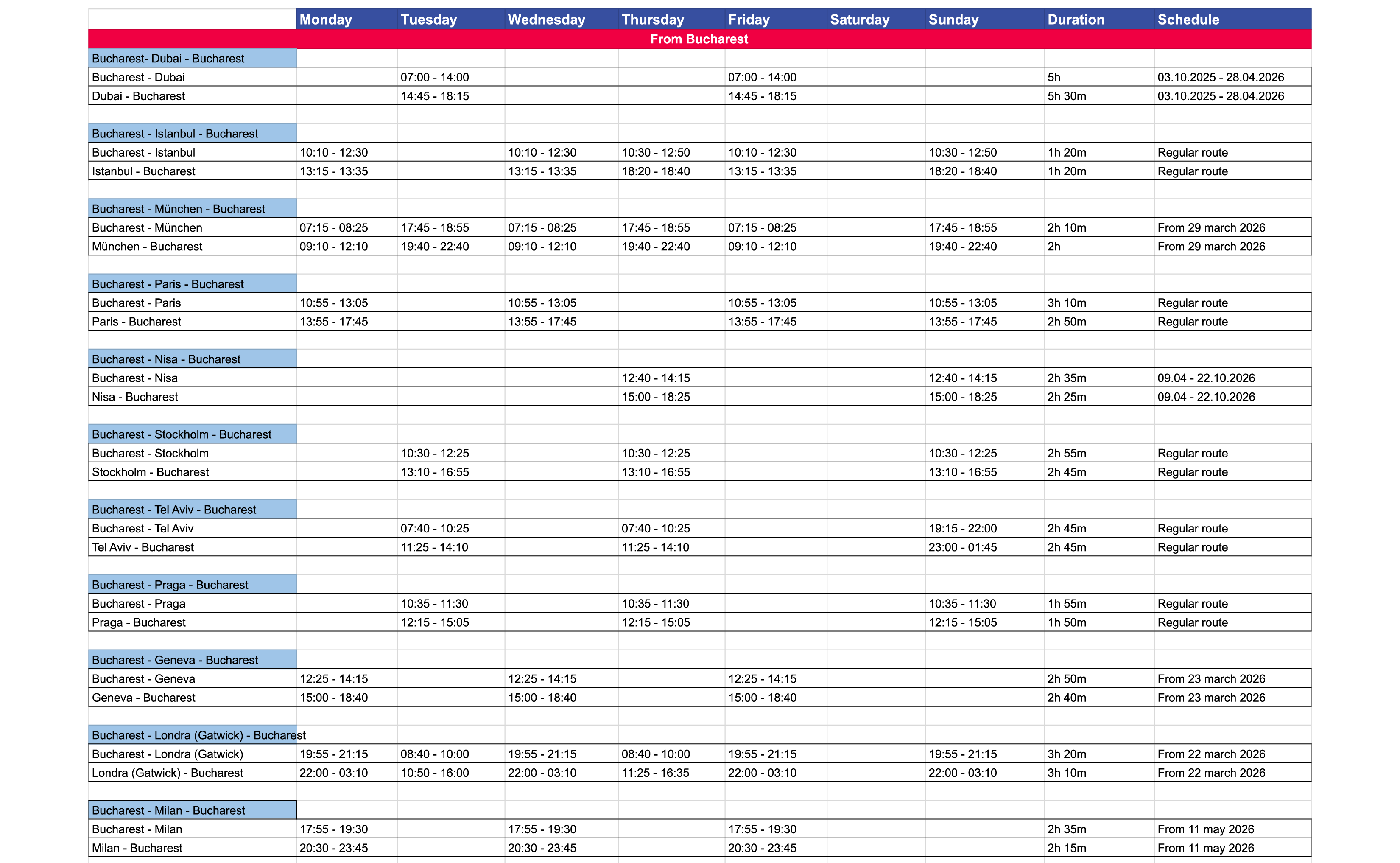 | | Monday | Tuesday | Wednesday | Thursday | Friday | Saturday | Sunday | Duration | Schedule |
|---|---|---|---|---|---|---|---|---|---|
| From Bucharest | | | | | | | | | |
| Bucharest- Dubai - Bucharest | | | | | | | | | |
| Bucharest - Dubai | | 07:00 - 14:00 | | | 07:00 - 14:00 | | | 5h | 03.10.2025 - 28.04.2026 |
| Dubai - Bucharest | | 14:45 - 18:15 | | | 14:45 - 18:15 | | | 5h 30m | 03.10.2025 - 28.04.2026 |
| Bucharest - Istanbul - Bucharest | | | | | | | | | |
| Bucharest - Istanbul | 10:10 - 12:30 | | 10:10 - 12:30 | 10:30 - 12:50 | 10:10 - 12:30 | | 10:30 - 12:50 | 1h 20m | Regular route |
| Istanbul - Bucharest | 13:15 - 13:35 | | 13:15 - 13:35 | 18:20 - 18:40 | 13:15 - 13:35 | | 18:20 - 18:40 | 1h 20m | Regular route |
| Bucharest - München - Bucharest | | | | | | | | | |
| Bucharest - München | 07:15 - 08:25 | 17:45 - 18:55 | 07:15 - 08:25 | 17:45 - 18:55 | 07:15 - 08:25 | | 17:45 - 18:55 | 2h 10m | From 29 march 2026 |
| München - Bucharest | 09:10 - 12:10 | 19:40 - 22:40 | 09:10 - 12:10 | 19:40 - 22:40 | 09:10 - 12:10 | | 19:40 - 22:40 | 2h | From 29 march 2026 |
| Bucharest - Paris - Bucharest | | | | | | | | | |
| Bucharest - Paris | 10:55 - 13:05 | | 10:55 - 13:05 | | 10:55 - 13:05 | | 10:55 - 13:05 | 3h 10m | Regular route |
| Paris - Bucharest | 13:55 - 17:45 | | 13:55 - 17:45 | | 13:55 - 17:45 | | 13:55 - 17:45 | 2h 50m | Regular route |
| Bucharest - Nisa - Bucharest | | | | | | | | | |
| Bucharest - Nisa | | | | 12:40 - 14:15 | | | 12:40 - 14:15 | 2h 35m | 09.04 - 22.10.2026 |
| Nisa - Bucharest | | | | 15:00 - 18:25 | | | 15:00 - 18:25 | 2h 25m | 09.04 - 22.10.2026 |
| Bucharest - Stockholm - Bucharest | | | | | | | | | |
| Bucharest - Stockholm | | 10:30 - 12:25 | | 10:30 - 12:25 | | | 10:30 - 12:25 | 2h 55m | Regular route |
| Stockholm - Bucharest | | 13:10 - 16:55 | | 13:10 - 16:55 | | | 13:10 - 16:55 | 2h 45m | Regular route |
| Bucharest - Tel Aviv - Bucharest | | | | | | | | | |
| Bucharest - Tel Aviv | | 07:40 - 10:25 | | 07:40 - 10:25 | | | 19:15 - 22:00 | 2h 45m | Regular route |
| Tel Aviv - Bucharest | | 11:25 - 14:10 | | 11:25 - 14:10 | | | 23:00 - 01:45 | 2h 45m | Regular route |
| Bucharest - Praga - Bucharest | | | | | | | | | |
| Bucharest - Praga | | 10:35 - 11:30 | | 10:35 - 11:30 | | | 10:35 - 11:30 | 1h 55m | Regular route |
| Praga - Bucharest | | 12:15 - 15:05 | | 12:15 - 15:05 | | | 12:15 - 15:05 | 1h 50m | Regular route |
| Bucharest - Geneva - Bucharest | | | | | | | | | |
| Bucharest - Geneva | 12:25 - 14:15 | | 12:25 - 14:15 | | 12:25 - 14:15 | | | 2h 50m | From 23 march 2026 |
| Geneva - Bucharest | 15:00 - 18:40 | | 15:00 - 18:40 | | 15:00 - 18:40 | | | 2h 40m | From 23 march 2026 |
| Bucharest - Londra (Gatwick) - Bucharest | | | | | | | | | |
| Bucharest - Londra (Gatwick) | 19:55 - 21:15 | 08:40 - 10:00 | 19:55 - 21:15 | 08:40 - 10:00 | 19:55 - 21:15 | | 19:55 - 21:15 | 3h 20m | From 22 march 2026 |
| Londra (Gatwick) - Bucharest | 22:00 - 03:10 | 10:50 - 16:00 | 22:00 - 03:10 | 11:25 - 16:35 | 22:00 - 03:10 | | 22:00 - 03:10 | 3h 10m | From 22 march 2026 |
| Bucharest - Milan - Bucharest | | | | | | | | | |
| Bucharest - Milan | 17:55 - 19:30 | | 17:55 - 19:30 | | 17:55 - 19:30 | | | 2h 35m | From 11 may 2026 |
| Milan - Bucharest | 20:30 - 23:45 | | 20:30 - 23:45 | | 20:30 - 23:45 | | | 2h 15m | From 11 may 2026 |